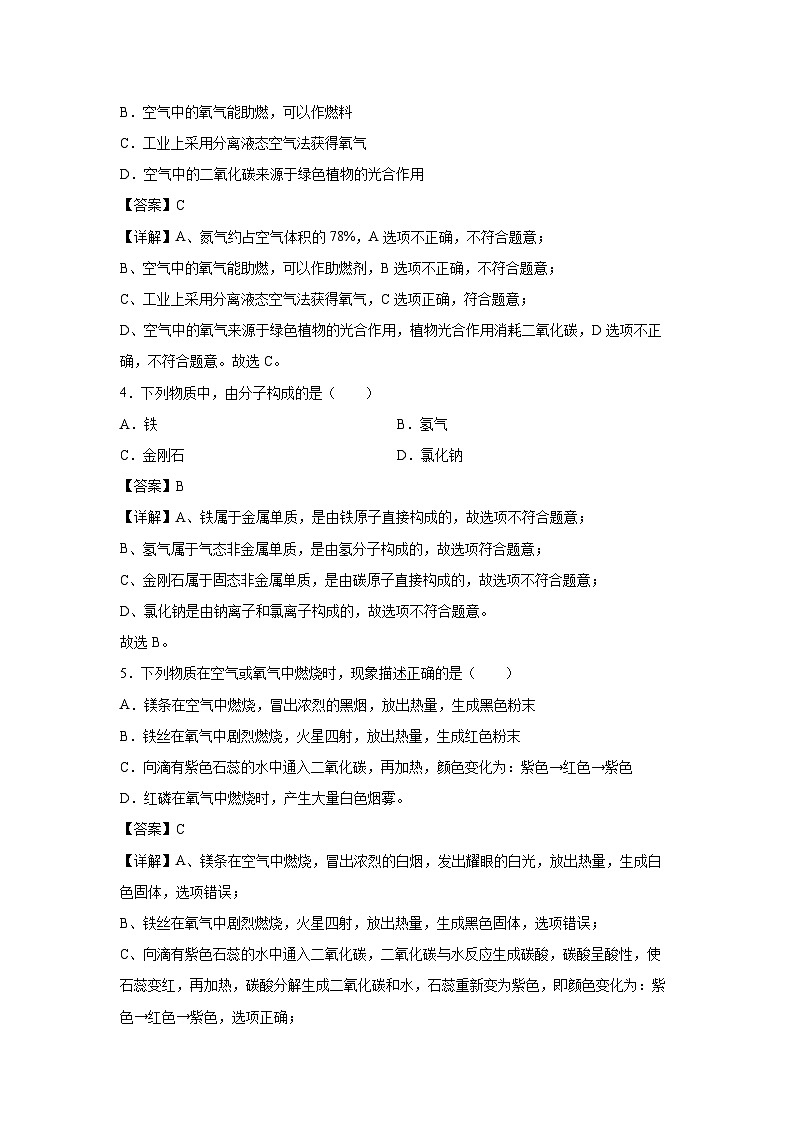 B．空气中的氧气能助燃，可以作燃料

C．工业上采用分离液态空气法获得氧气

D．空气中的二氧化碳来源于绿色植物的光合作用

【答案】C

【详解】A、氮气约占空气体积的 78%，A 选项不正确，不符合题意；

B、空气中的氧气能助燃，可以作助燃剂，B 选项不正确，不符合题意；

C、工业上采用分离液态空气法获得氧气，C 选项正确，符合题意；

D、空气中的氧气来源于绿色植物的光合作用，植物光合作用消耗二氧化碳，D 选项不正确，不符合题意。故选 C。

4．下列物质中，由分子构成的是（　　）

A．铁

B．氢气

C．金刚石

D．氯化钠

【答案】B

【详解】A、铁属于金属单质，是由铁原子直接构成的，故选项不符合题意；

B、氢气属于气态非金属单质，是由氢分子构成的，故选项符合题意；

C、金刚石属于固态非金属单质，是由碳原子直接构成的，故选项不符合题意；

D、氯化钠是由钠离子和氯离子构成的，故选项不符合题意。

故选 B。

5．下列物质在空气或氧气中燃烧时，现象描述正确的是（　　）

A．镁条在空气中燃烧，冒出浓烈的黑烟，放出热量，生成黑色粉末

B．铁丝在氧气中剧烈燃烧，火星四射，放出热量，生成红色粉末

C．向滴有紫色石蕊的水中通入二氧化碳，再加热，颜色变化为：紫色→红色→紫色

D．红磷在氧气中燃烧时，产生大量白色烟雾。

【答案】C

【详解】A、镁条在空气中燃烧，冒出浓烈的白烟，发出耀眼的白光，放出热量，生成白色固体，选项错误；

B、铁丝在氧气中剧烈燃烧，火星四射，放出热量，生成黑色固体，选项错误；

C、向滴有紫色石蕊的水中通入二氧化碳，二氧化碳与水反应生成碳酸，碳酸呈酸性，使石蕊变红，再加热，碳酸分解生成二氧化碳和水，石蕊重新变为紫色，即颜色变化为：紫色→红色→紫色，选项正确；